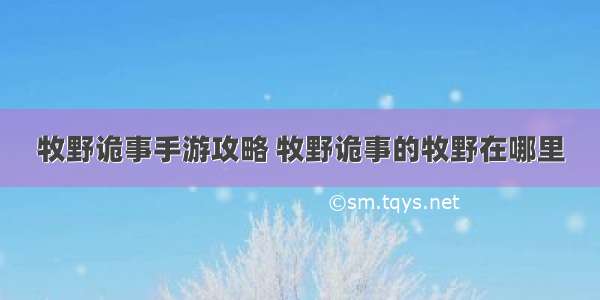 牧野诡事手游攻略 牧野诡事的牧野在哪里

©sm.tqys.net